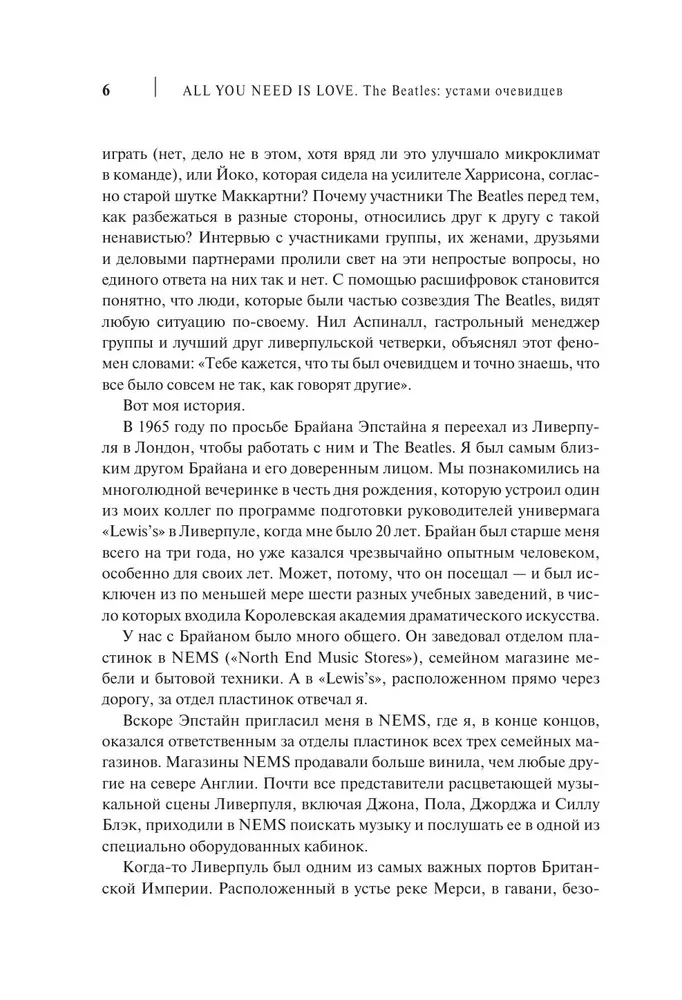 6 | ALL YOU NEED IS LOVE. The Beatles: устами очевидцев

играть (нет, дело не в этом, хотя вряд ли это улучшало микроклимат в команде), или Йоко, которая сидела на усилителе Харрисона, согласно старой шутке Маккартни? Почему участники The Beatles перед тем, как разбежаться в разные стороны, относились друг к другу с такой ненавистью? Интервью с участниками группы, их женами, друзьями и деловыми партнерами пролили свет на эти непростые вопросы, но единого ответа на них так и нет. С помощью расшифровок становится понятно, что люди, которые были частью созвездия The Beatles, видят любую ситуацию по-своему. Нил Аспиналл, гастрольный менеджер группы и лучший друг ливерпульской четверки, объяснял этот феномен словами: «Тебе кажется, что ты был очевидцем и точно знаешь, что все было совсем не так, как говорят другие».

Вот моя история.

В 1965 году по просьбе Брайана Эпстайна я переехал из Ливерпуля в Лондон, чтобы работать с ним и The Beatles. Я был самым близким другом Брайана и его доверенным лицом. Мы познакомились на многолюдной вечеринке в честь дня рождения, которую устроил один из моих коллег по программе подготовки руководителей универмага «Lewis's» в Ливерпуле, когда мне было 20 лет. Брайан был старше меня всего на три года, но уже казался чрезвычайно опытным человеком, особенно для своих лет. Может, потому, что он посещал — и был исключен из по меньшей мере шести разных учебных заведений, в число которых входила Королевская академия драматического искусства.

У нас с Брайаном было много общего. Он заведовал отделом пластинок в NEMS («North End Music Stores»), семейном магазине мебели и бытовой техники. А в «Lewis's», расположенном прямо через дорогу, за отдел пластинок отвечал я.

Вскоре Эпстайн пригласил меня в NEMS, где я, в конце концов, оказался ответственным за отделы пластинок всех трех семейных магазинов. Магазины NEMS продавали больше винила, чем любые другие на севере Англии. Почти все представители расцветающей музыкальной сцены Ливерпуля, включая Джона, Пола, Джорджа и Силлу Блэк, приходили в NEMS поискать музыку и послушать ее в одной из специально оборудованных кабинок.

Когда-то Ливерпуль был одним из самых важных портов Британской Империи. Расположенный в устье реке Мерси, в гавани, безо-